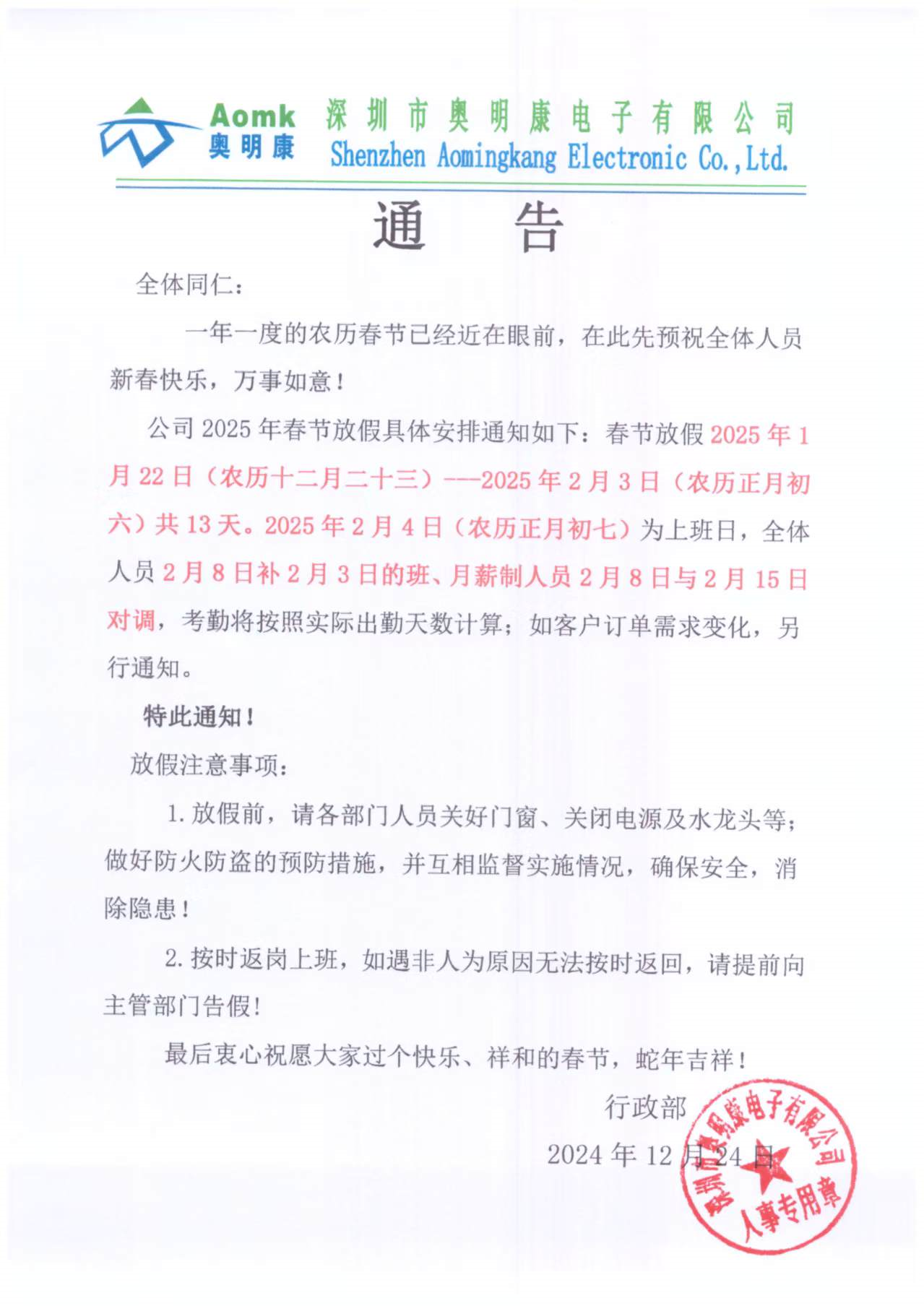 Aomk
奥明康
深圳市奥明康电子有限公司
Shenzhen Aomingkang Electronic Co.,Ltd.

通　告

全体同仁：

一年一度的农历春节已经近在眼前，在此先预祝全体人员新春快乐，万事如意！

公司 2025 年春节放假具体安排通知如下：春节放假 2025 年 1 月 22 日（农历十二月二十三）---2025 年 2 月 3 日（农历正月初六）共 13 天。2025 年 2 月 4 日（农历正月初七）为上班日，全体人员 2 月 8 日补 2 月 3 日的班、月薪制人员 2 月 8 日与 2 月 15 日对调，考勤将按照实际出勤天数计算；如客户订单需求变化，另行通知。

特此通知！

放假注意事项：

1. 放假前，请各部门人员关好门窗、关闭电源及水龙头等；做好防火防盗的预防措施，并互相监督实施情况，确保安全，消除隐患！

2. 按时返岗上班，如遇非人为原因无法按时返回，请提前向主管部门告假！

最后衷心祝愿大家过个快乐、祥和的春节，蛇年吉祥！

行政部

2024 年 12 月 24 日

深圳市奥明康电子有限公司
人事专用章